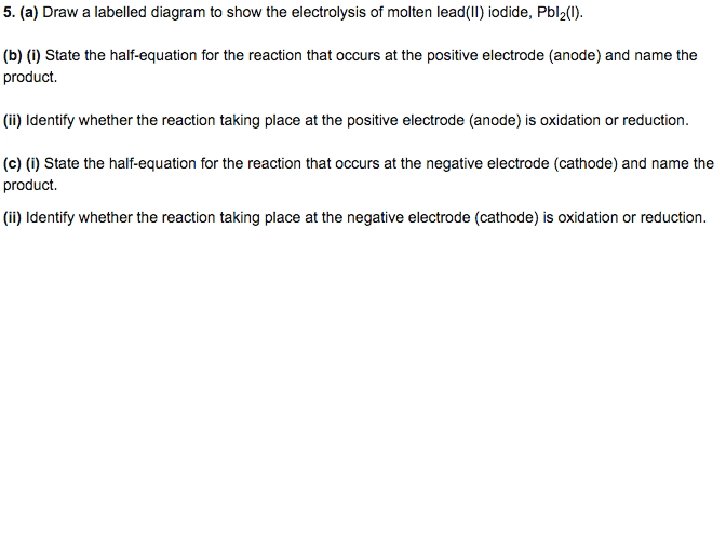 5. (a) Draw a labelled diagram to show the electrolysis of molten lead(II) iodide, $PbI_2(l)$.

(b) (i) State the half-equation for the reaction that occurs at the positive electrode (anode) and name the product.

(ii) Identify whether the reaction taking place at the positive electrode (anode) is oxidation or reduction.

(c) (i) State the half-equation for the reaction that occurs at the negative electrode (cathode) and name the product.

(ii) Identify whether the reaction taking place at the negative electrode (cathode) is oxidation or reduction.